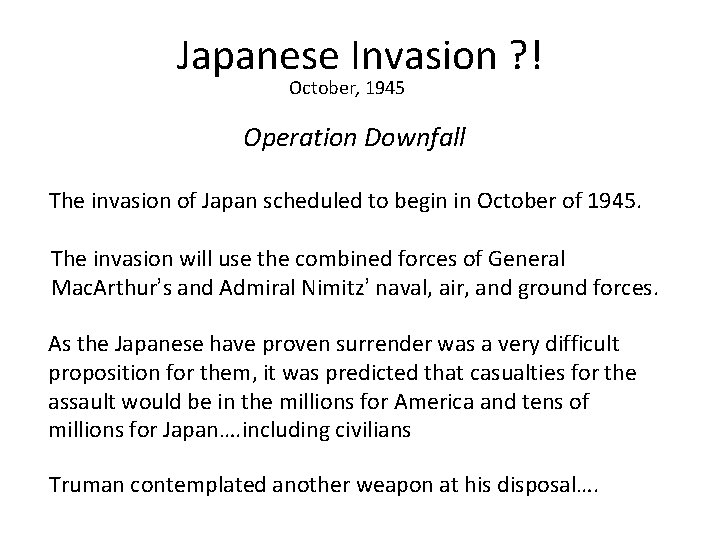 Japanese Invasion ?!
October, 1945

Operation Downfall

The invasion of Japan scheduled to begin in October of 1945.

The invasion will use the combined forces of General MacArthur's and Admiral Nimitz' naval, air, and ground forces.

As the Japanese have proven surrender was a very difficult proposition for them, it was predicted that casualties for the assault would be in the millions for America and tens of millions for Japan….including civilians

Truman contemplated another weapon at his disposal….